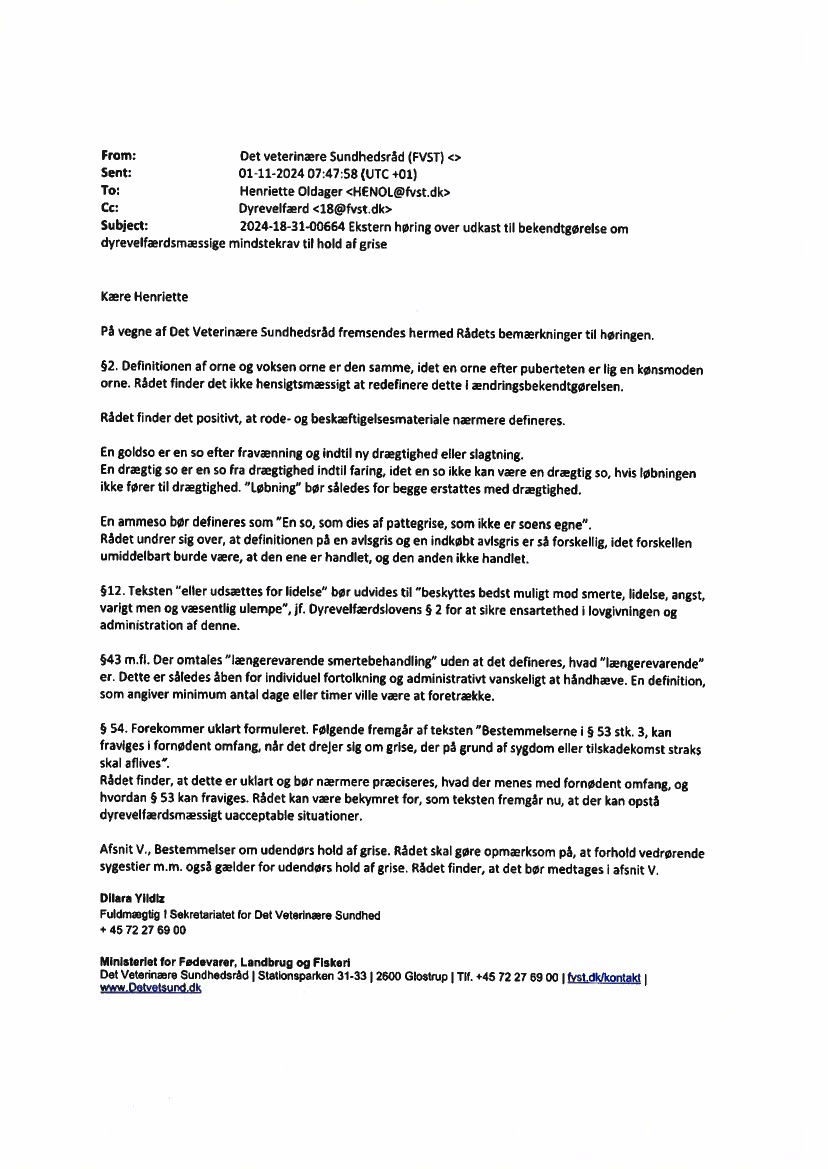 From: Det veterinære Sundhedsråd (FVST) <>
Sent: 01-11-2024 07:47:58 (UTC +01)
To: Henriette Oldager <HENOL@fvst.dk>
Cc: Dyrevelfærd <18@fvst.dk>
Subject: 2024-18-31-00664 Ekstern høring over udkast til bekendtgørelse om dyrevelfærdsmæssige mindstekrav til hold af grise

Kære Henriette

På vegne af Det Veterinære Sundhedsråd fremsendes hermed Rådets bemærkninger til høringen.

§2. Definitionen af orne og voksen orne er den samme, idet en orne efter puberteten er lig en kønsmoden orne. Rådet finder det ikke hensigtsmæssigt at redefinere dette i ændringsbekendtgørelsen.

Rådet finder det positivt, at rode- og beskæftigelsesmateriale nærmere defineres.

En goldso er en so efter fravænning og indtil ny drægtighed eller slagtning.
En drægtig so er en so fra drægtighed indtil faring, idet en so ikke kan være en drægtig so, hvis løbningen ikke fører til drægtighed. "Løbning" bør således for begge erstattes med drægtighed.

En ammeso bør defineres som "En so, som dies af pattegrise, som ikke er soens egne".
Rådet undrer sig over, at definitionen på en avlsgris og en indkøbt avlsgris er så forskellig, idet forskellen umiddelbart burde være, at den ene er handlet, og den anden ikke handlet.

§12. Teksten "eller udsættes for lidelse" bør udvides til "beskyttes bedst muligt mod smerte, lidelse, angst, varigt men og væsentlig ulempe", jf. Dyrevelfærdslovens § 2 for at sikre ensartethed i lovgivningen og administration af denne.

§43 m.fl. Der omtales "længerevarende smertebehandling" uden at det defineres, hvad "længerevarende" er. Dette er således åben for individuel fortolkning og administrativt vanskeligt at håndhæve. En definition, som angiver minimum antal dage eller timer ville være at foretrække.

§ 54. Forekommer uklart formuleret. Følgende fremgår af teksten "Bestemmelserne i § 53 stk. 3, kan fraviges i fornødent omfang, når det drejer sig om grise, der på grund af sygdom eller tilskadekomst straks skal aflives".
Rådet finder, at dette er uklart og bør nærmere præciseres, hvad der menes med fornødent omfang, og hvordan § 53 kan fraviges. Rådet kan være bekymret for, som teksten fremgår nu, at der kan opstå dyrevelfærdsmæssigt uacceptable situationer.

Afsnit V., Bestemmelser om udendørs hold af grise. Rådet skal gøre opmærksom på, at forhold vedrørende sygestier m.m. også gælder for udendørs hold af grise. Rådet finder, at det bør medtages i afsnit V.

Dilara Yildiz
Fuldmægtig I Sekretariatet for Det Veterinære Sundhed
+ 45 72 27 69 00

Ministeriet for Fødevarer, Landbrug og Fiskeri
Det Veterinære Sundhedsråd | Stationsparken 31-33 | 2600 Glostrup | Tlf. +45 72 27 69 00 | fvst.dk/kontakt | www.Detvetsund.dk